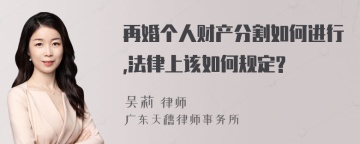 再婚个人财产分割如何进行,法律上该如何规定?

吴莉 律师
广东天穗律师事务所